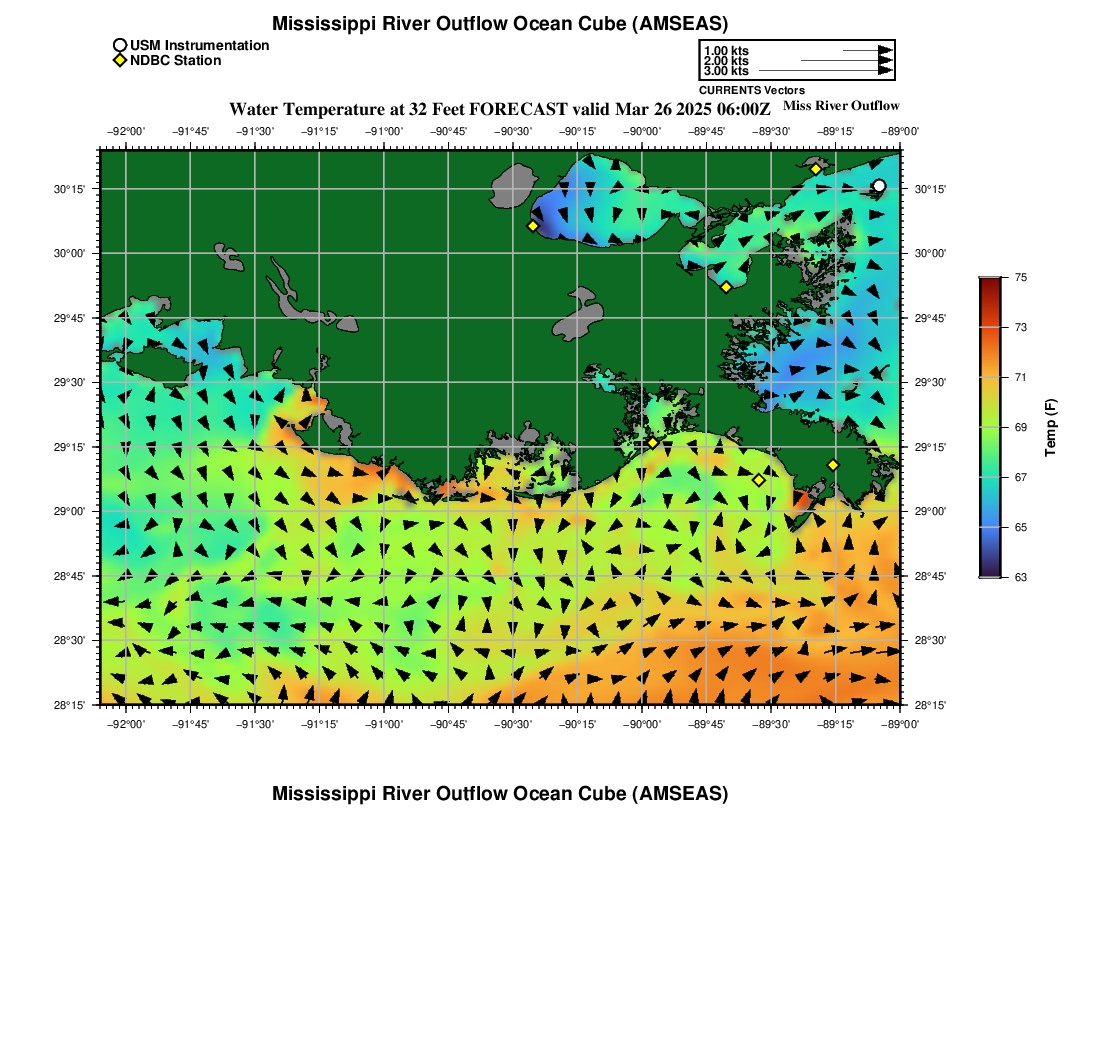 Mississippi River Outflow Ocean Cube (AMSEAS)

USM Instrumentation
NDBC Station

1.00 kts
2.00 kts
3.00 kts
CURRENTS Vectors

Water Temperature at 32 Feet FORECAST valid Mar 26 2025 06:00Z
Miss River Outflow

−92°00' −91°45' −91°30' −91°15' −91°00' −90°45' −90°30' −90°15' −90°00' −89°45' −89°30' −89°15' −89°00'

30°15'
30°00'
29°45'
29°30'
29°15'
29°00'
28°45'
28°30'
28°15'

30°15'
30°00'
29°45'
29°30'
29°15'
29°00'
28°45'
28°30'
28°15'

−92°00' −91°45' −91°30' −91°15' −91°00' −90°45' −90°30' −90°15' −90°00' −89°45' −89°30' −89°15' −89°00'

75
73
71
69
67
65
63
Temp (F)

Mississippi River Outflow Ocean Cube (AMSEAS)